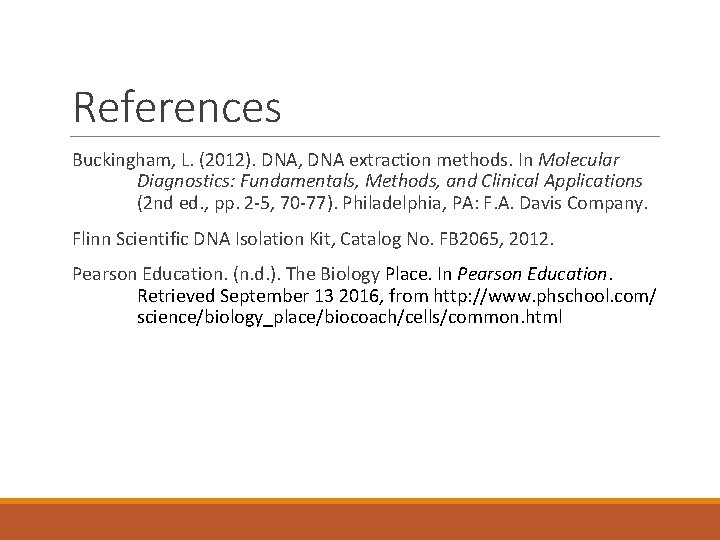 References

Buckingham, L. (2012). DNA, DNA extraction methods. In Molecular Diagnostics: Fundamentals, Methods, and Clinical Applications (2nd ed., pp. 2-5, 70-77). Philadelphia, PA: F.A. Davis Company.

Flinn Scientific DNA Isolation Kit, Catalog No. FB2065, 2012.

Pearson Education. (n.d.). The Biology Place. In Pearson Education. Retrieved September 13 2016, from http://www.phschool.com/science/biology_place/biocoach/cells/common.html